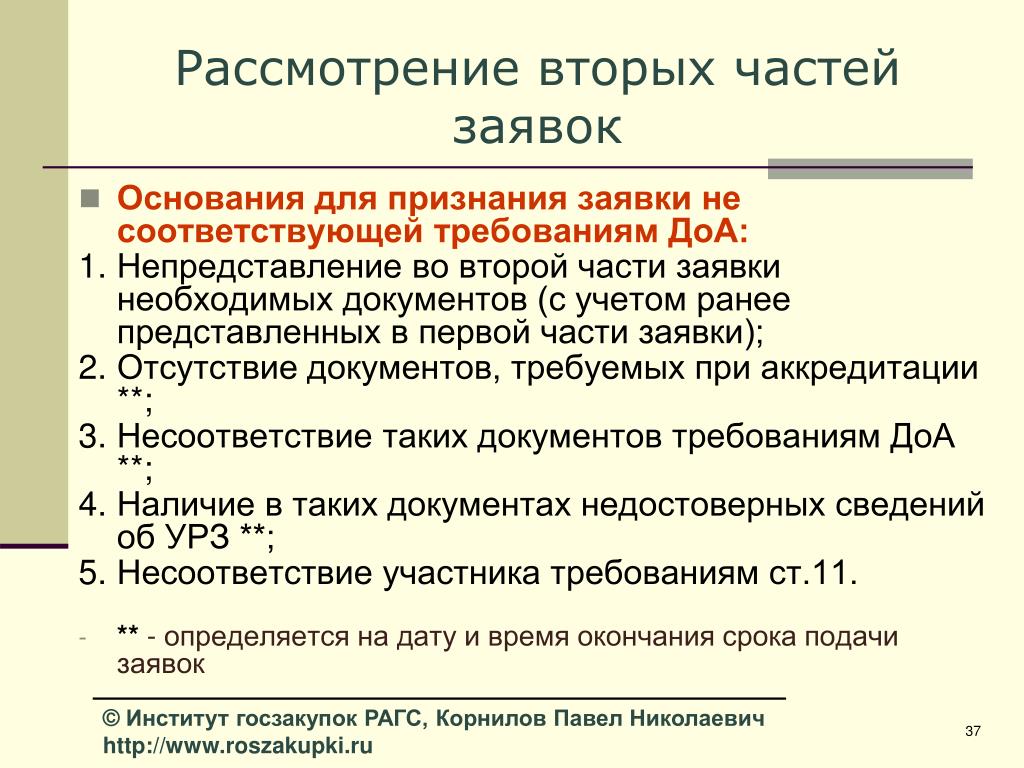 Рассмотрение вторых частей заявок

Основания для признания заявки не соответствующей требованиям ДоА:

1. Непредставление во второй части заявки необходимых документов (с учетом ранее представленных в первой части заявки);
2. Отсутствие документов, требуемых при аккредитации **;
3. Несоответствие таких документов требованиям ДоА **;
4. Наличие в таких документах недостоверных сведений об УРЗ **;
5. Несоответствие участника требованиям ст.11.

- ** - определяется на дату и время окончания срока подачи заявок

© Институт госзакупок РАГС, Корнилов Павел Николаевич
http://www.roszakupki.ru

37